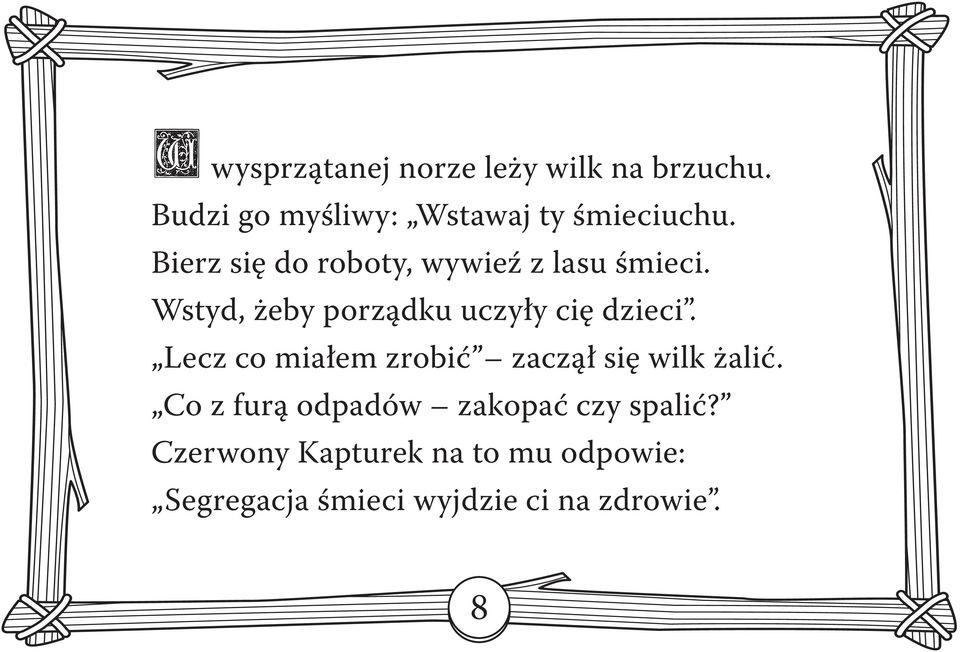 W wysprzątanej norze leży wilk na brzuchu.
Budzi go myśliwy: „Wstawaj ty śmieciuchu.
Bierz się do roboty, wywieź z lasu śmieci.
Wstyd, żeby porządku uczyły cię dzieci”.
„Lecz co miałem zrobić”– zaczął się wilk żalić.
„Co z furą odpadów – zakopać czy spalić?”
Czerwony Kapturek na to mu odpowie:
„Segregacja śmieci wyjdzie ci na zdrowie”.

8